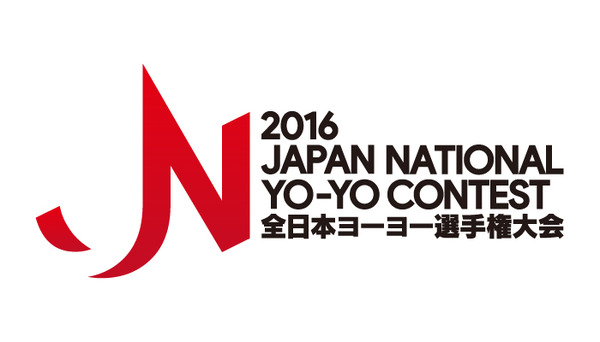 JN
2016
JAPAN NATIONAL
YO-YO CONTEST
全日本ヨーヨー選手権大会